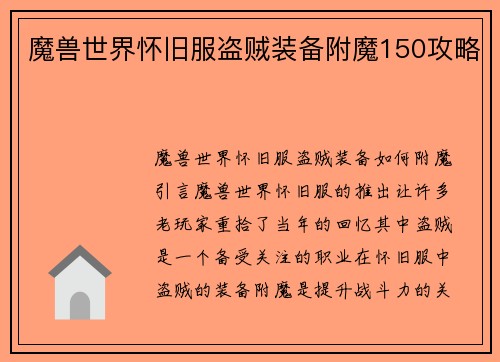 魔兽世界怀旧服盗贼装备附魔150攻略

魔兽世界怀旧服盗贼装备如何附魔引言魔兽世界怀旧服的推出让许多老玩家重拾了当年的回忆其中盗贼是一个备受关注的职业在怀旧服中盗贼的装备附魔是提升战斗力的关